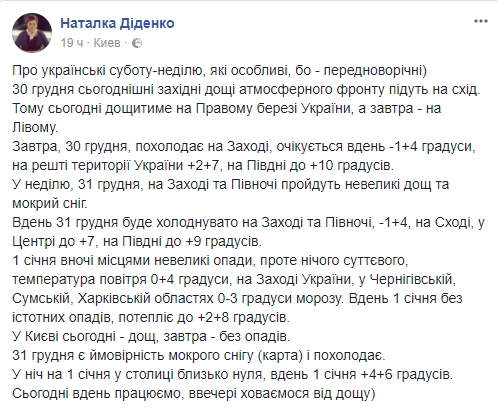 Наталка Діденко
19 ч · Киев ·

Про українські суботу-неділю, які особливі, бо - передноворічні)
30 грудня сьогоднішні західні дощі атмосферного фронту підуть на схід. Тому сьогодні дощитиме на Правому березі України, а завтра - на Лівому.
Завтра, 30 грудня, похолодає на Заході, очікується вдень -1+4 градуси, на решті території України +2+7, на Півдні до +10 градусів.
У неділю, 31 грудня, на Заході та Півночі пройдуть невеликі дощ та мокрий сніг.
Вдень 31 грудня буде холоднувато на Заході та Півночі, -1+4, на Сході, у Центрі до +7, на Півдні до +9 градусів.
1 січня вночі місцями невеликі опади, проте нічого суттєвого, температура повітря 0+4 градуси, на Заході України, у Чернігівській, Сумській, Харківській областях 0-3 градуси морозу. Вдень 1 січня без істотних опадів, потепліє до +2+8 градусів.
У Києві сьогодні - дощ, завтра - без опадів.
31 грудня є ймовірність мокрого снігу (карта) і похолодає.
У ніч на 1 січня у столиці близько нуля, вдень 1 січня +4+6 градусів.
Сьогодні вдень працюємо, ввечері ховаємося від дощу)